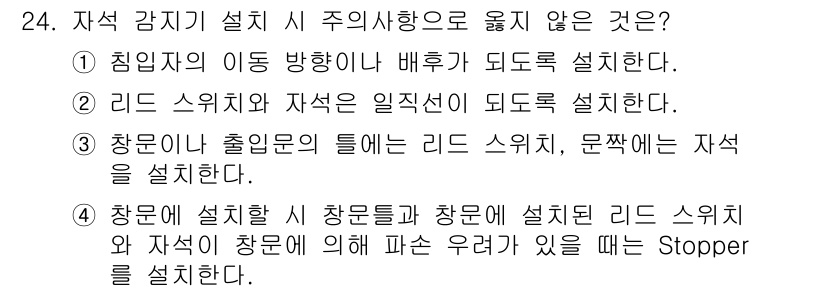 24. 자석 감지기 설치 시 주의사항으로 옳지 않은 것은?

① 침입자의 이동 방향이나 배후가 되도록 설치한다.

② 리드 스위치와 자석은 일직선이 되도록 설치한다.

③ 창문이나 출입문의 틀에는 리드 스위치, 문짝에는 자석을 설치한다.

④ 창문에 설치할 시 창문틀과 창문에 설치된 리드 스위치와 자석이 창문에 의해 파손 우려가 있을 때는 Stopper를 설치한다.